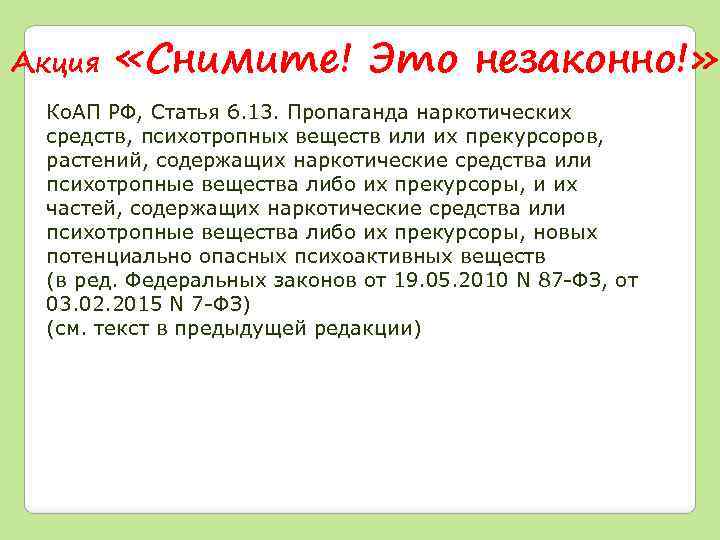 Акция «Снимите! Это незаконно!»

КоАП РФ, Статья 6.13. Пропаганда наркотических средств, психотропных веществ или их прекурсоров, растений, содержащих наркотические средства или психотропные вещества либо их прекурсоры, и их частей, содержащих наркотические средства или психотропные вещества либо их прекурсоры, новых потенциально опасных психоактивных веществ
(в ред. Федеральных законов от 19.05.2010 N 87-ФЗ, от 03.02.2015 N 7-ФЗ)
(см. текст в предыдущей редакции)